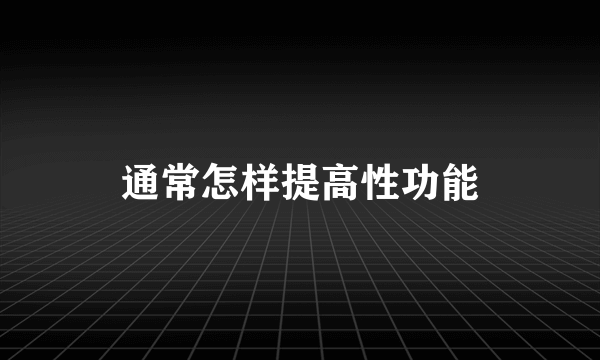 通常怎样提高性功能